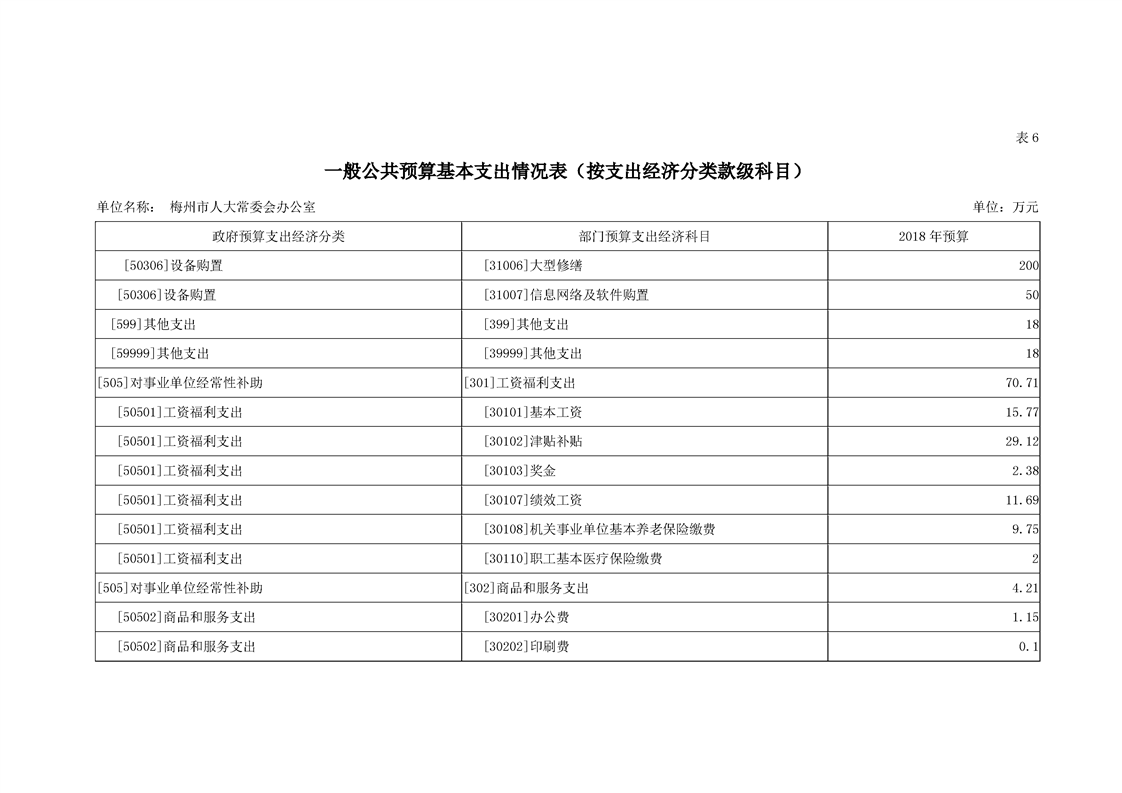 表 6

一般公共预算基本支出情况表（按支出经济分类款级科目）

单位名称： 梅州市人大常委会办公室 单位：万元

| 政府预算支出经济分类 | 部门预算支出经济科目 | 2018 年预算 |
|---|---|---|
| [50306]设备购置 | [31006]大型修缮 | 200 |
| [50306]设备购置 | [31007]信息网络及软件购置 | 50 |
| [599]其他支出 | [399]其他支出 | 18 |
| [59999]其他支出 | [39999]其他支出 | 18 |
| [505]对事业单位经常性补助 | [301]工资福利支出 | 70.71 |
| [50501]工资福利支出 | [30101]基本工资 | 15.77 |
| [50501]工资福利支出 | [30102]津贴补贴 | 29.12 |
| [50501]工资福利支出 | [30103]奖金 | 2.38 |
| [50501]工资福利支出 | [30107]绩效工资 | 11.69 |
| [50501]工资福利支出 | [30108]机关事业单位基本养老保险缴费 | 9.75 |
| [50501]工资福利支出 | [30110]职工基本医疗保险缴费 | 2 |
| [505]对事业单位经常性补助 | [302]商品和服务支出 | 4.21 |
| [50502]商品和服务支出 | [30201]办公费 | 1.15 |
| [50502]商品和服务支出 | [30202]印刷费 | 0.1 |